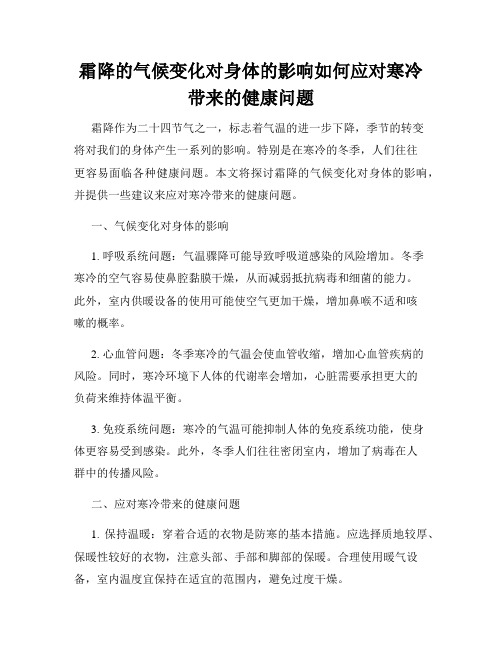 霜降的气候变化对身体的影响如何应对寒冷带来的健康问题

霜降作为二十四节气之一，标志着气温的进一步下降，季节的转变将对我们的身体产生一系列的影响。特别是在寒冷的冬季，人们往往更容易面临各种健康问题。本文将探讨霜降的气候变化对身体的影响，并提供一些建议来应对寒冷带来的健康问题。

一、气候变化对身体的影响

1. 呼吸系统问题：气温骤降可能导致呼吸道感染的风险增加。冬季寒冷的空气容易使鼻腔黏膜干燥，从而减弱抵抗病毒和细菌的能力。此外，室内供暖设备的使用可能使空气更加干燥，增加鼻喉不适和咳嗽的概率。

2. 心血管问题：冬季寒冷的气温会使血管收缩，增加心血管疾病的风险。同时，寒冷环境下人体的代谢率会增加，心脏需要承担更大的负荷来维持体温平衡。

3. 免疫系统问题：寒冷的气温可能抑制人体的免疫系统功能，使身体更容易受到感染。此外，冬季人们往往密闭室内，增加了病毒在人群中的传播风险。

二、应对寒冷带来的健康问题

1. 保持温暖：穿着合适的衣物是防寒的基本措施。应选择质地较厚、保暖性较好的衣物，注意头部、手部和脚部的保暖。合理使用暖气设备，室内温度宜保持在适宜的范围内，避免过度干燥。